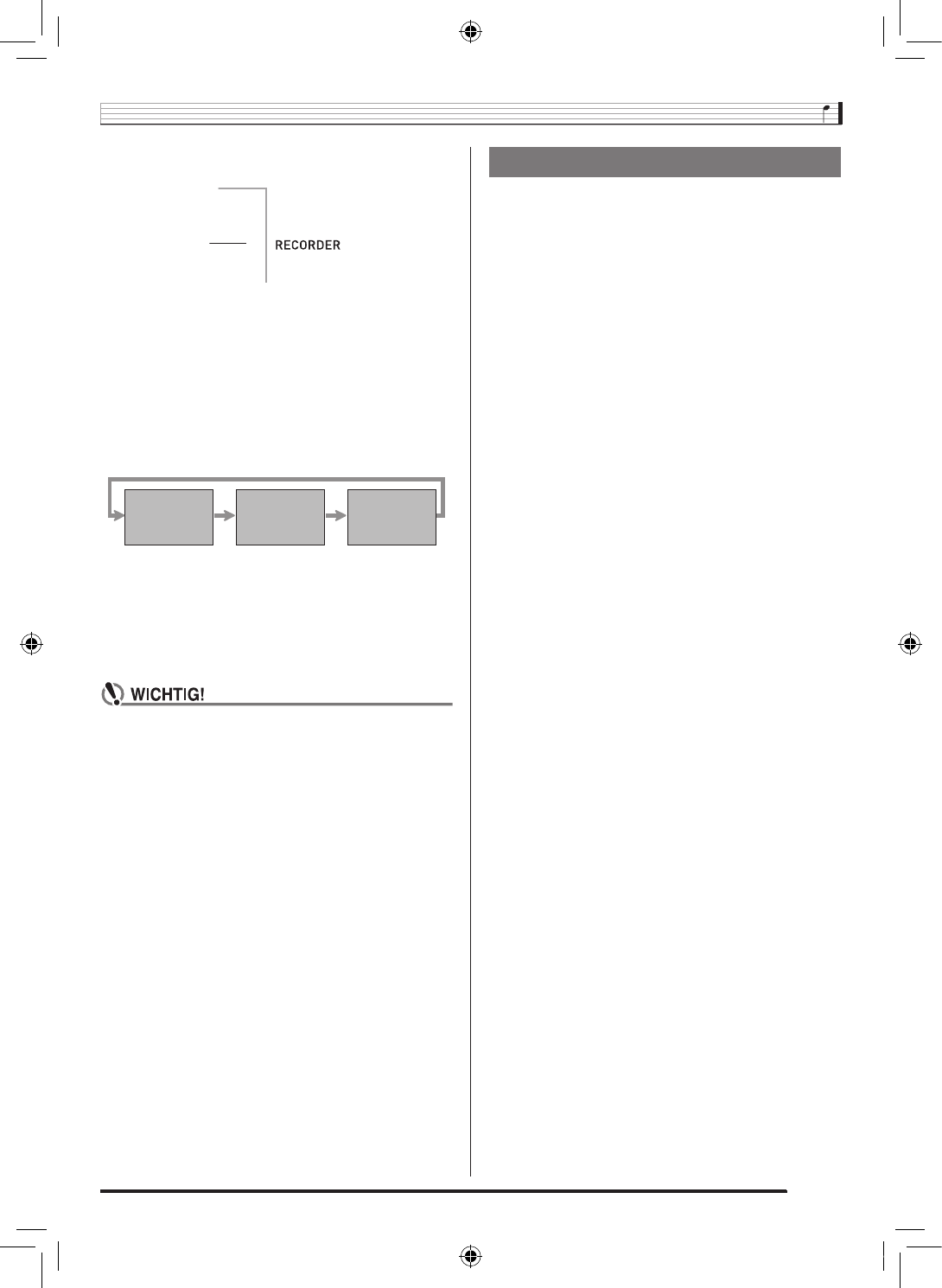 RECORDER

WICHTIG!